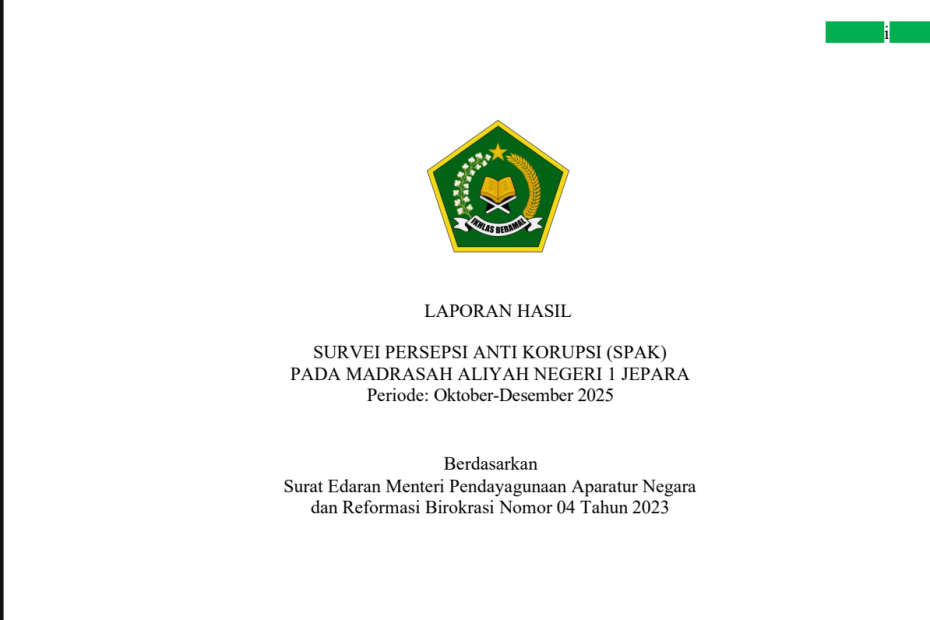 i

IKHLAS BERAMAL

LAPORAN HASIL

SURVEI PERSEPSI ANTI KORUPSI (SPAK)
PADA MADRASAH ALIYAH NEGERI 1 JEPARA
Periode: Oktober-Desember 2025

Berdasarkan
Surat Edaran Menteri Pendayagunaan Aparatur Negara
dan Reformasi Birokrasi Nomor 04 Tahun 2023